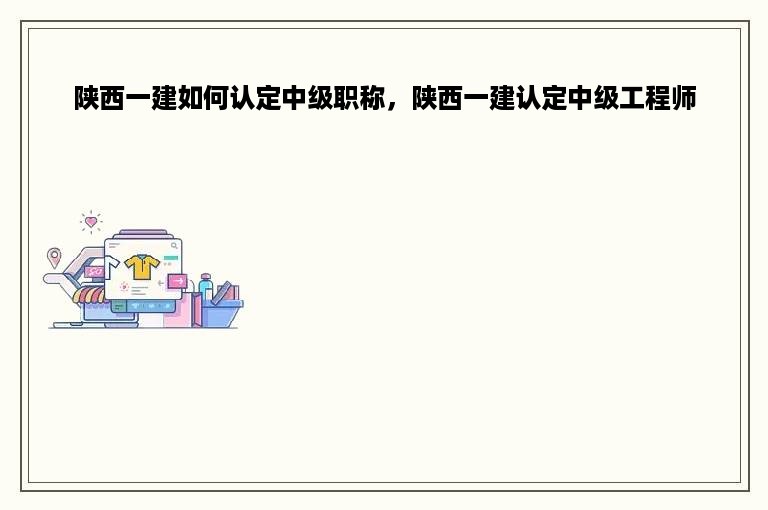 陕西一建如何认定中级职称，陕西一建认定中级工程师